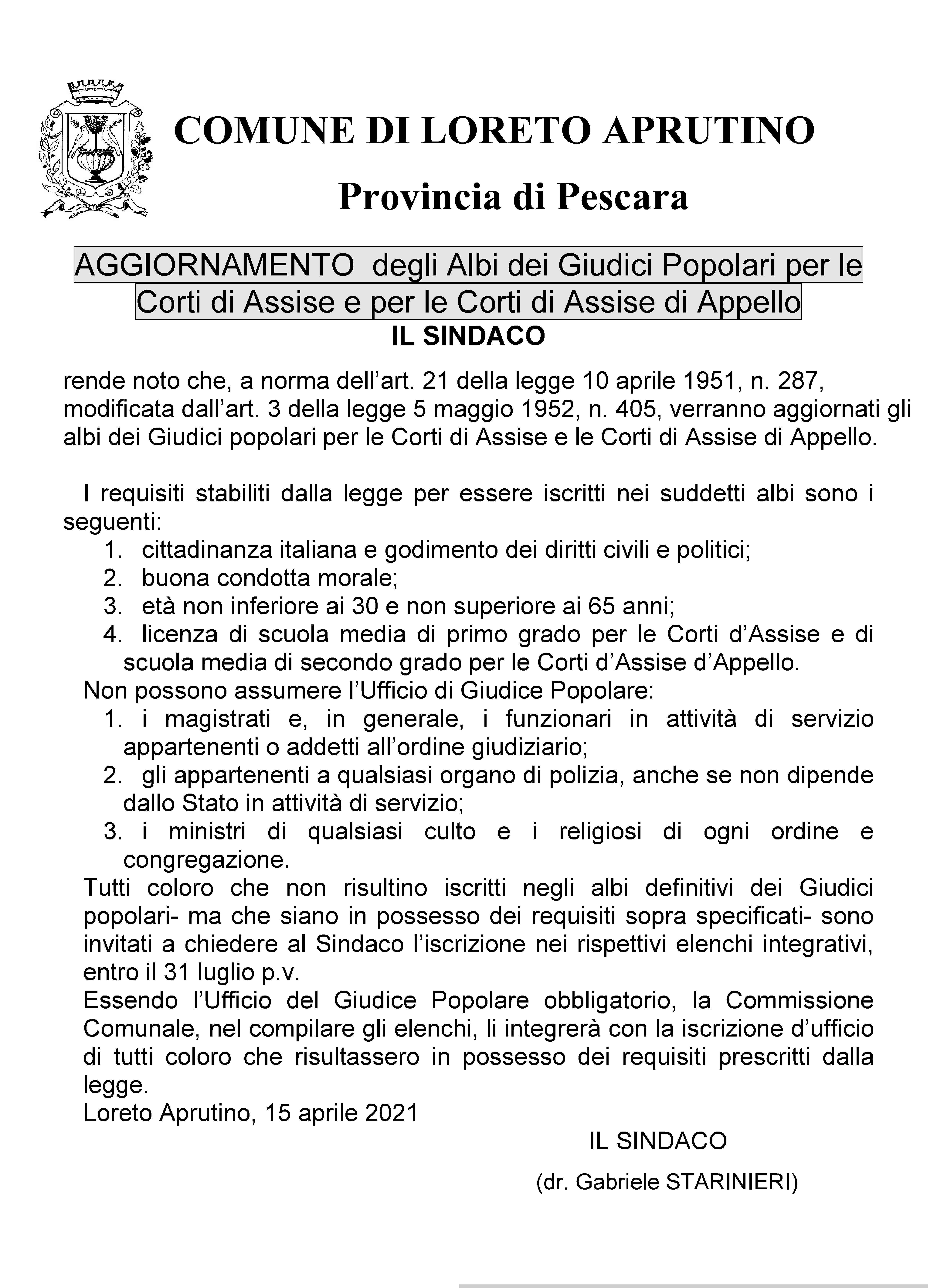 COMUNE DI LORETO APRUTINO

Provincia di Pescara

AGGIORNAMENTO degli Albi dei Giudici Popolari per le Corti di Assise e per le Corti di Assise di Appello

IL SINDACO

rende noto che, a norma dell'art. 21 della legge 10 aprile 1951, n. 287, modificata dall'art. 3 della legge 5 maggio 1952, n. 405, verranno aggiornati gli albi dei Giudici popolari per le Corti di Assise e le Corti di Assise di Appello.

I requisiti stabiliti dalla legge per essere iscritti nei suddetti albi sono i seguenti:
1. cittadinanza italiana e godimento dei diritti civili e politici;
2. buona condotta morale;
3. età non inferiore ai 30 e non superiore ai 65 anni;
4. licenza di scuola media di primo grado per le Corti d'Assise e di scuola media di secondo grado per le Corti d'Assise d'Appello.

Non possono assumere l'Ufficio di Giudice Popolare:
1. i magistrati e, in generale, i funzionari in attività di servizio appartenenti o addetti all'ordine giudiziario;
2. gli appartenenti a qualsiasi organo di polizia, anche se non dipende dallo Stato in attività di servizio;
3. i ministri di qualsiasi culto e i religiosi di ogni ordine e congregazione.

Tutti coloro che non risultino iscritti negli albi definitivi dei Giudici popolari- ma che siano in possesso dei requisiti sopra specificati- sono invitati a chiedere al Sindaco l'iscrizione nei rispettivi elenchi integrativi, entro il 31 luglio p.v.

Essendo l'Ufficio del Giudice Popolare obbligatorio, la Commissione Comunale, nel compilare gli elenchi, li integrerà con la iscrizione d'ufficio di tutti coloro che risultassero in possesso dei requisiti prescritti dalla legge.

Loreto Aprutino, 15 aprile 2021

IL SINDACO

(dr. Gabriele STARINIERI)